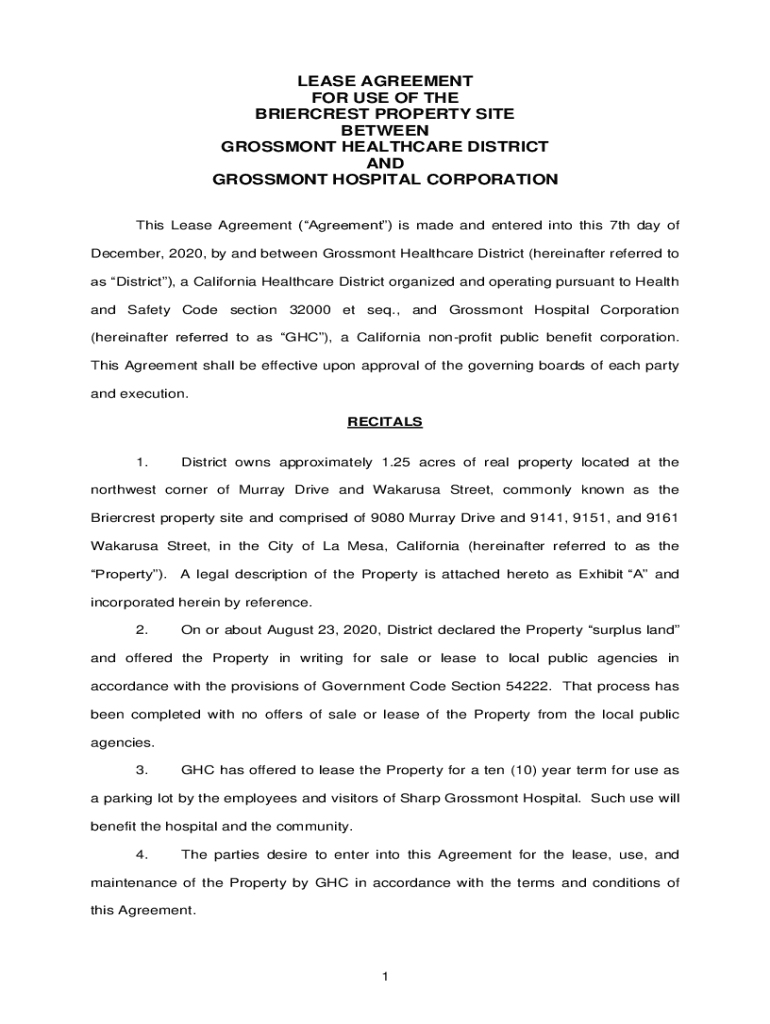 LEASE AGREEMENT
FOR USE OF THE
BRIERCREST PROPERTY SITE
BETWEEN
GROSSMONT HEALTHCARE DISTRICT
AND
GROSSMONT HOSPITAL CORPORATION

This Lease Agreement (“Agreement”) is made and entered into this 7th day of December, 2020, by and between Grossmont Healthcare District (hereinafter referred to as “District”), a California Healthcare District organized and operating pursuant to Health and Safety Code section 32000 et seq., and Grossmont Hospital Corporation (hereinafter referred to as “GHC”), a California non-profit public benefit corporation. This Agreement shall be effective upon approval of the governing boards of each party and execution.

RECITALS

1. District owns approximately 1.25 acres of real property located at the northwest corner of Murray Drive and Wakarusa Street, commonly known as the Briercrest property site and comprised of 9080 Murray Drive and 9141, 9151, and 9161 Wakarusa Street, in the City of La Mesa, California (hereinafter referred to as the “Property”). A legal description of the Property is attached hereto as Exhibit “A” and incorporated herein by reference.

2. On or about August 23, 2020, District declared the Property “surplus land” and offered the Property in writing for sale or lease to local public agencies in accordance with the provisions of Government Code Section 54222. That process has been completed with no offers of sale or lease of the Property from the local public agencies.

3. GHC has offered to lease the Property for a ten (10) year term for use as a parking lot by the employees and visitors of Sharp Grossmont Hospital. Such use will benefit the hospital and the community.

4. The parties desire to enter into this Agreement for the lease, use, and maintenance of the Property by GHC in accordance with the terms and conditions of this Agreement.

1